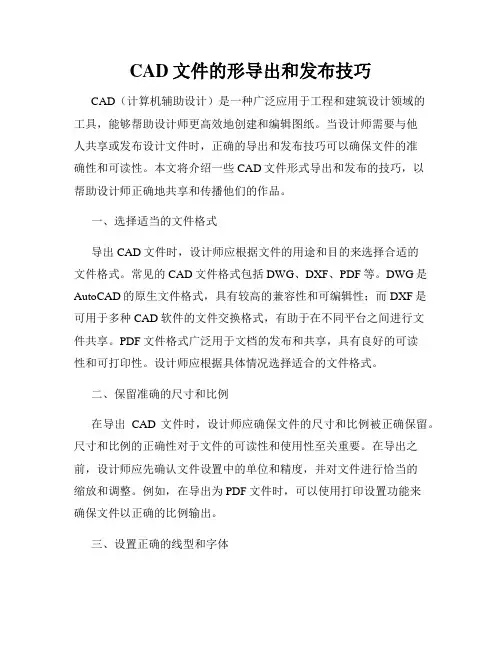 CAD 文件的形导出和发布技巧

CAD（计算机辅助设计）是一种广泛应用于工程和建筑设计领域的工具，能够帮助设计师更高效地创建和编辑图纸。当设计师需要与他人共享或发布设计文件时，正确的导出和发布技巧可以确保文件的准确性和可读性。本文将介绍一些 CAD 文件形式导出和发布的技巧，以帮助设计师正确地共享和传播他们的作品。

一、选择适当的文件格式

导出 CAD 文件时，设计师应根据文件的用途和目的来选择合适的文件格式。常见的 CAD 文件格式包括 DWG、DXF、PDF 等。DWG 是 AutoCAD 的原生文件格式，具有较高的兼容性和可编辑性；而 DXF 是可用于多种 CAD 软件的文件交换格式，有助于在不同平台之间进行文件共享。PDF 文件格式广泛用于文档的发布和共享，具有良好的可读性和可打印性。设计师应根据具体情况选择适合的文件格式。

二、保留准确的尺寸和比例

在导出 CAD 文件时，设计师应确保文件的尺寸和比例被正确保留。尺寸和比例的正确性对于文件的可读性和使用性至关重要。在导出之前，设计师应先确认文件设置中的单位和精度，并对文件进行恰当的缩放和调整。例如，在导出为 PDF 文件时，可以使用打印设置功能来确保文件以正确的比例输出。

三、设置正确的线型和字体